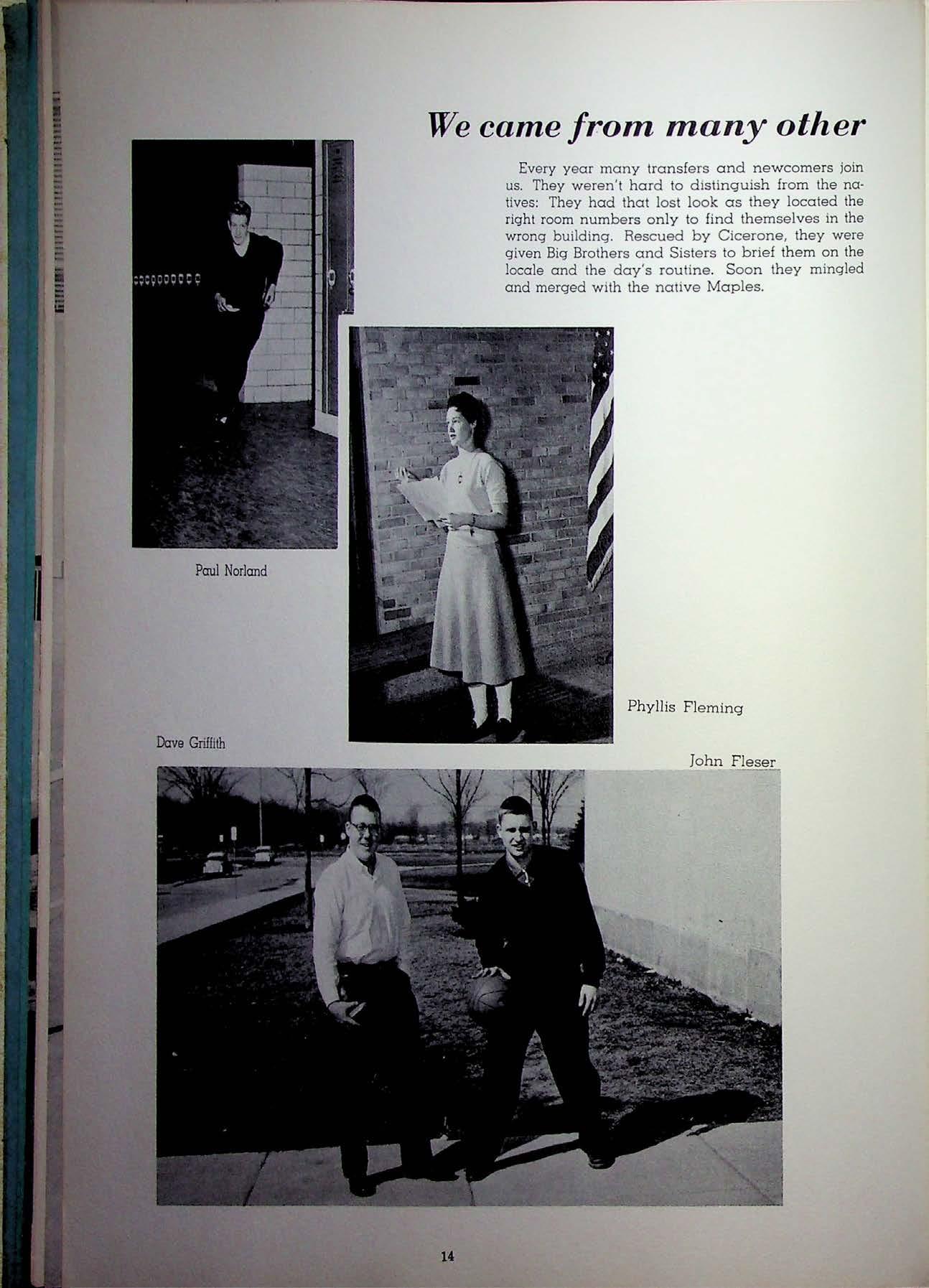 We came from many other

Every year many transfers and newcomers join us. They weren't hard to distinguish from the natives: They had that lost look as they located the right room numbers only to find themselves in the wrong building. Rescued by Cicerone, they were given Big Brothers and Sisters to brief them on the locale and the day's routine. Soon they mingled and merged with the native Maples.

Paul Norland

Phyllis Fleming

Dave Griffith

John Fleser

14